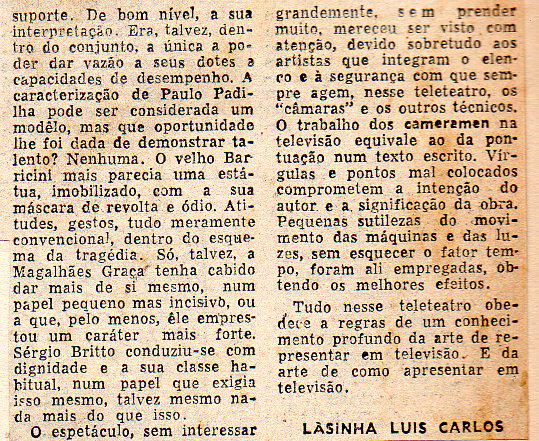 suporte. De bom nível, a sua interpretação. Era, talvez, dentro do conjunto, a única a poder dar vazão a seus dotes a capacidades de desempenho. A caracterização de Paulo Padilha pode ser considerada um modêlo, mas que oportunidade lhe foi dada de demonstrar talento? Nenhuma. O velho Barricini mais parecia uma estátua, imobilizado, com a sua máscara de revolta e ódio. Atitudes, gestos, tudo meramente convencional, dentro do esquema da tragédia. Só, talvez, a Magalhães Graça tenha cabido dar mais de si mesmo, num papel pequeno mas incisivo, ou a que, pelo menos, êle emprestou um caráter mais forte. Sérgio Britto conduziu-se com dignidade e a sua classe habitual, num papel que exigia isso mesmo, talvez mesmo nada mais do que isso.

O espetáculo, sem interessar grandemente, sem prender muito, mereceu ser visto com atenção, devido sobretudo aos artistas que integram o elenco e à segurança com que sempre agem, nesse teleteatro, os "câmaras" e os outros técnicos. O trabalho dos cameramen na televisão equivale ao da pontuação num texto escrito. Vírgulas e pontos mal colocados comprometem a intenção do autor e a significação da obra. Pequenas sutilezas do movimento das máquinas e das luzes, sem esquecer o fator tempo, foram ali empregadas, obtendo os melhores efeitos.

Tudo nesse teleteatro obedece a regras de um conhecimento profundo da arte de representar em televisão. E da arte de como apresentar em televisão.

LASINHA LUIS CARLOS